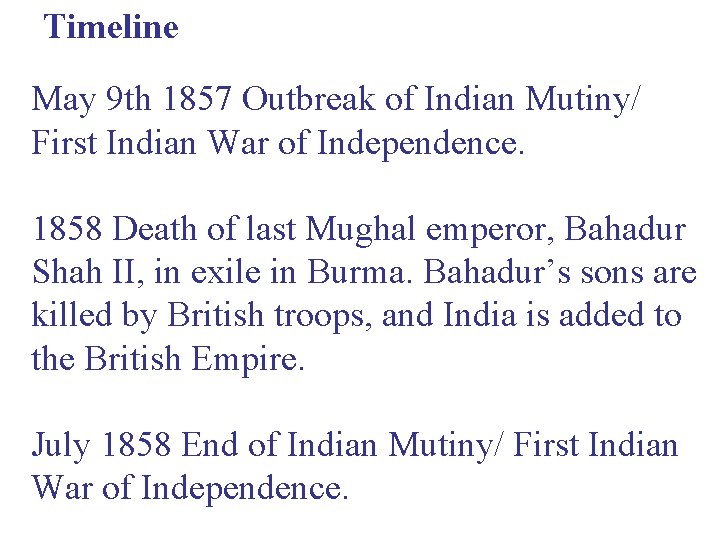 Timeline

May 9th 1857 Outbreak of Indian Mutiny/ First Indian War of Independence.

1858 Death of last Mughal emperor, Bahadur Shah II, in exile in Burma. Bahadur’s sons are killed by British troops, and India is added to the British Empire.

July 1858 End of Indian Mutiny/ First Indian War of Independence.